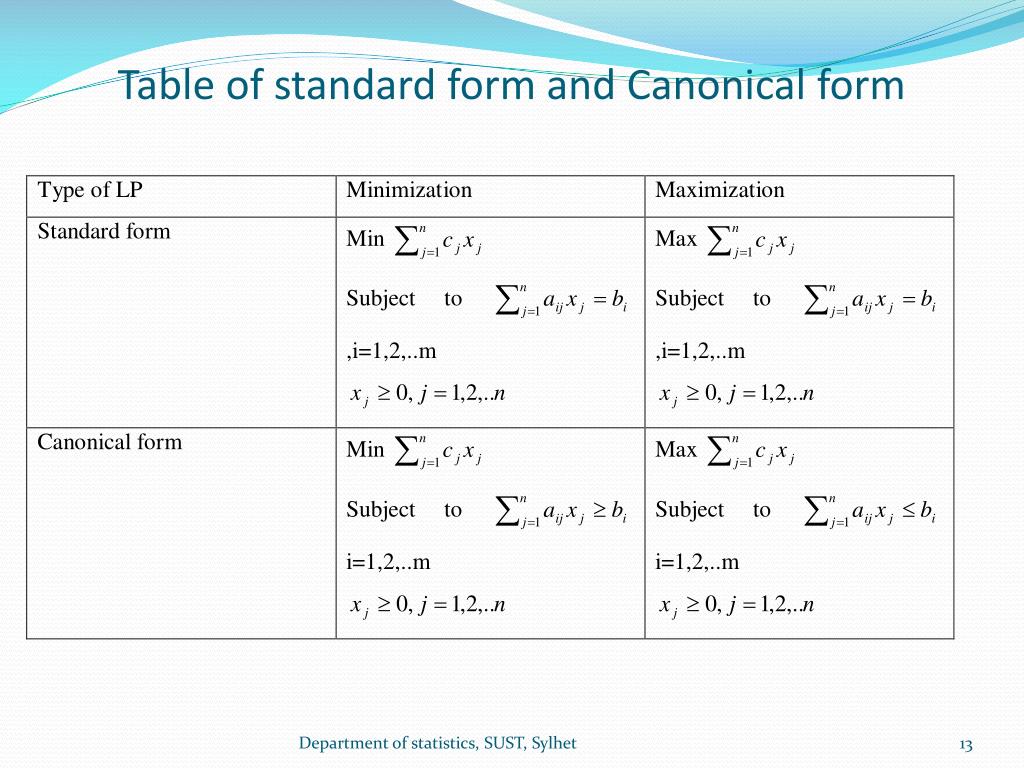 Table of standard form and Canonical form

| Type of LP | Minimization | Maximization |
|---|---|---|
| Standard form | Min $\sum_{j=1}^{n} c_j x_j$ Subject to $\sum_{j=1}^{n} a_{ij} x_j = b_i$ ,i=1,2,..m $x_j \geq 0, j = 1,2,..n$ | Max $\sum_{j=1}^{n} c_j x_j$ Subject to $\sum_{j=1}^{n} a_{ij} x_j = b_i$ ,i=1,2,..m $x_j \geq 0, j = 1,2,..n$ |
| Canonical form | Min $\sum_{j=1}^{n} c_j x_j$ Subject to $\sum_{j=1}^{n} a_{ij} x_j \geq b_i$ i=1,2,..m $x_j \geq 0, j = 1,2,..n$ | Max $\sum_{j=1}^{n} c_j x_j$ Subject to $\sum_{j=1}^{n} a_{ij} x_j \leq b_i$ i=1,2,..m $x_j \geq 0, j = 1,2,..n$ |

Department of statistics, SUST, Sylhet

13